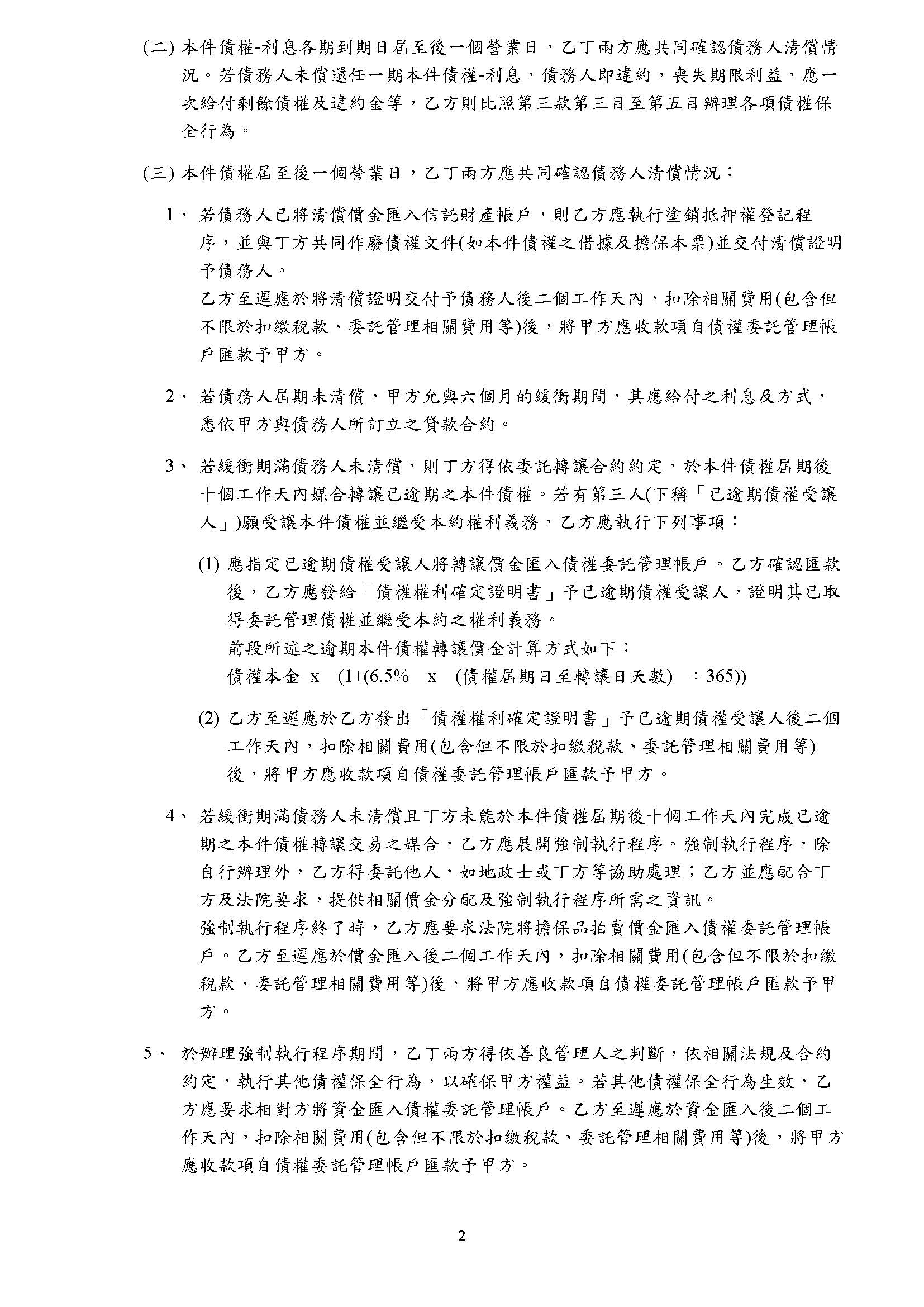 (二) 本件債權-利息各期到期日屆至後一個營業日，乙丁兩方應共同確認債務人清償情況。若債務人未償還任一期本件債權-利息，債務人即違約，喪失期限利益，應一次給付剩餘債權及違約金等，乙方則比照第三款第三目至第五目辦理各項債權保全行為。

(三) 本件債權屆至後一個營業日，乙丁兩方應共同確認債務人清償情況：

1、 若債務人已將清償價金匯入信託財產帳戶，則乙方應執行塗銷抵押權登記程序，並與丁方共同作廢債權文件(如本件債權之借據及擔保本票)並交付清償證明予債務人。
乙方至遲應於將清償證明交付予債務人後二個工作天內，扣除相關費用(包含但不限於扣繳稅款、委託管理相關費用等)後，將甲方應收款項自債權委託管理帳戶匯款予甲方。

2、 若債務人屆期未清償，甲方允與六個月的緩衝期間，其應給付之利息及方式，悉依甲方與債務人所訂立之貸款合約。

3、 若緩衝期滿債務人未清償，則丁方得依委託轉讓合約約定，於本件債權屆期後十個工作天內媒合轉讓已逾期之本件債權。若有第三人(下稱「已逾期債權受讓人」)願受讓本件債權並繼受本約權利義務，乙方應執行下列事項：

(1) 應指定已逾期債權受讓人將轉讓價金匯入債權委託管理帳戶。乙方確認匯款後，乙方應發給「債權權利確定證明書」予已逾期債權受讓人，證明其已取得委託管理債權並繼受本約之權利義務。
前段所述之逾期本件債權轉讓價金計算方式如下：
債權本金 x (1+(6.5% x (債權屆期日至轉讓日天數) ÷ 365))

(2) 乙方至遲應於乙方發出「債權權利確定證明書」予已逾期債權受讓人後二個工作天內，扣除相關費用(包含但不限於扣繳稅款、委託管理相關費用等)後，將甲方應收款項自債權委託管理帳戶匯款予甲方。

4、 若緩衝期滿債務人未清償且丁方未能於本件債權屆期後十個工作天內完成已逾期之本件債權轉讓交易之媒合，乙方應展開強制執行程序。強制執行程序，除自行辦理外，乙方得委託他人，如地政士或丁方等協助處理；乙方並應配合丁方及法院要求，提供相關價金分配及強制執行程序所需之資訊。
強制執行程序終了時，乙方應要求法院將擔保品拍賣價金匯入債權委託管理帳戶。乙方至遲應於價金匯入後二個工作天內，扣除相關費用(包含但不限於扣繳稅款、委託管理相關費用等)後，將甲方應收款項自債權委託管理帳戶匯款予甲方。

5、 於辦理強制執行程序期間，乙丁兩方得依善良管理人之判斷，依相關法規及合約約定，執行其他債權保全行為，以確保甲方權益。若其他債權保全行為生效，乙方應要求相對方將資金匯入債權委託管理帳戶。乙方至遲應於資金匯入後二個工作天內，扣除相關費用(包含但不限於扣繳稅款、委託管理相關費用等)後，將甲方應收款項自債權委託管理帳戶匯款予甲方。

2